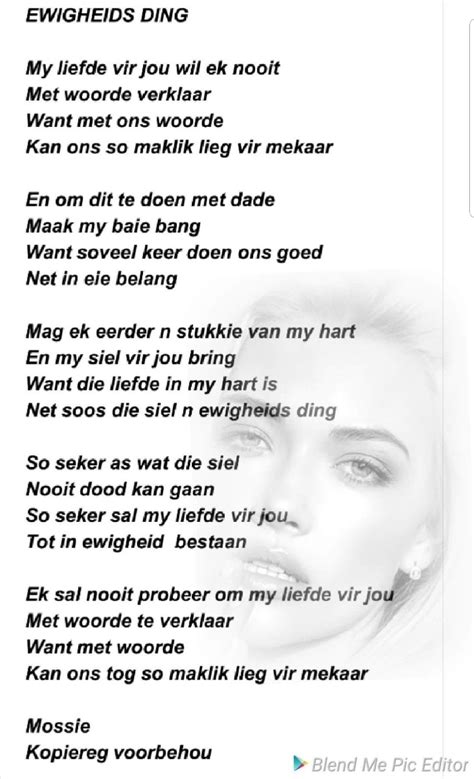 EWIGHEIDS DING

My liefde vir jou wil ek nooit
Met woorde verklaar
Want met ons woorde
Kan ons so maklik lieg vir mekaar

En om dit te doen met dade
Maak my baie bang
Want soveel keer doen ons goed
Net in eie belang

Mag ek eerder n stukkie van my hart
En my siel vir jou bring
Want die liefde in my hart is
Net soos die siel n ewigheids ding

So seker as wat die siel
Nooit dood kan gaan
So seker sal my liefde vir jou
Tot in ewigheid bestaan

Ek sal nooit probeer om my liefde vir jou
Met woorde te verklaar
Want met woorde
Kan ons tog so maklik lieg vir mekaar

Mossie
Kopiereg voorbehou

Blend Me Pic Editor